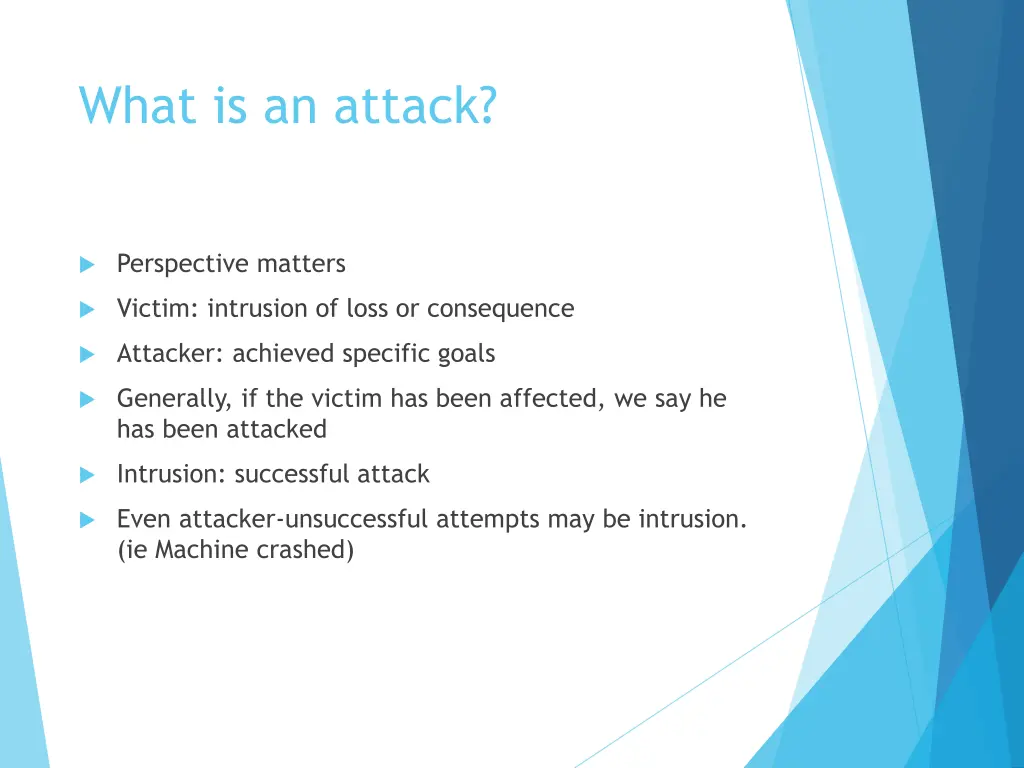 What is an attack?

Perspective matters

Victim: intrusion of loss or consequence

Attacker: achieved specific goals

Generally, if the victim has been affected, we say he has been attacked

Intrusion: successful attack

Even attacker-unsuccessful attempts may be intrusion. (ie Machine crashed)